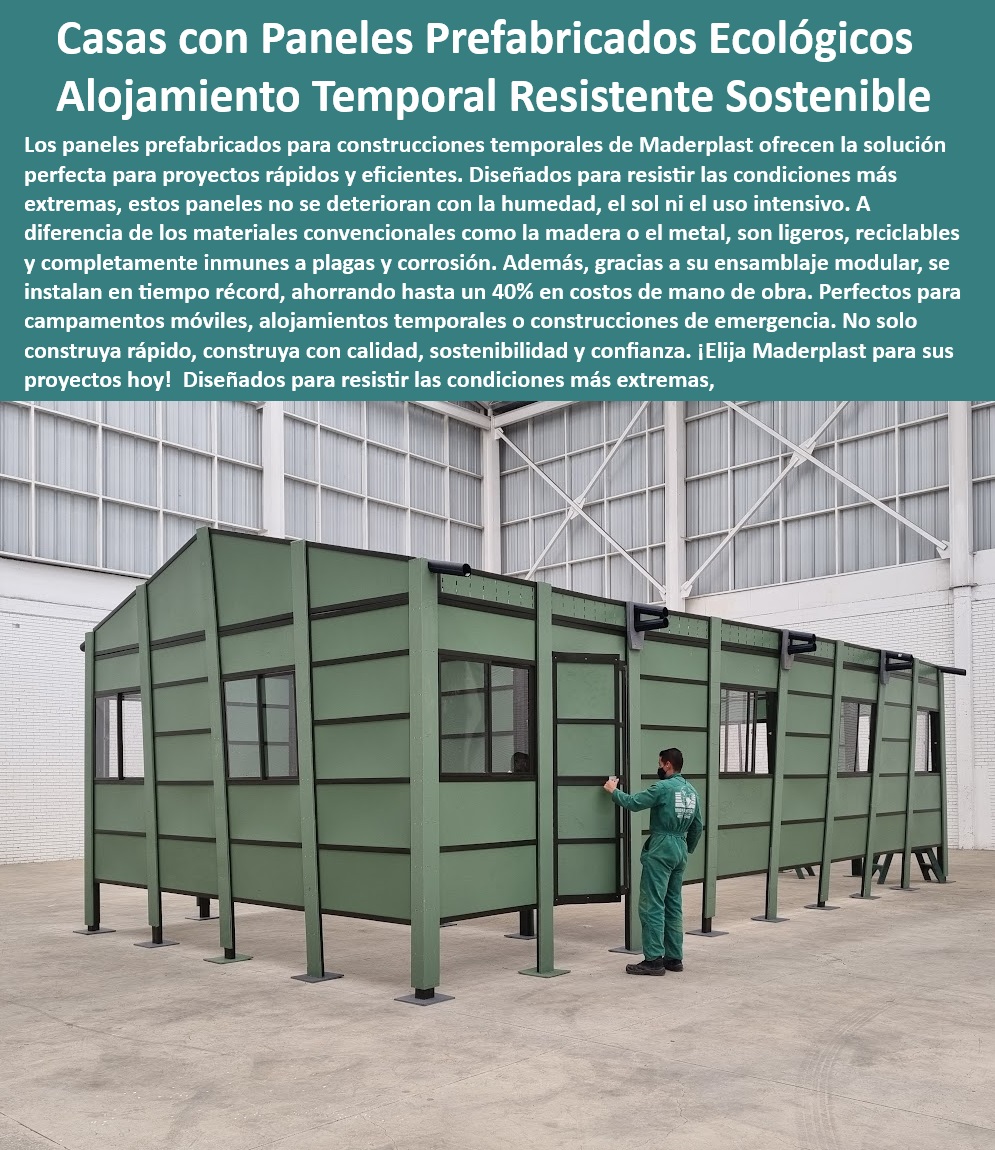 Casas con Paneles Prefabricados Ecológicos Alojamiento Temporal Resistente Sostenible

Los paneles prefabricados para construcciones temporales de Maderplast ofrecen la solución perfecta para proyectos rápidos y eficientes. Diseñados para resistir las condiciones más extremas, estos paneles no se deterioran con la humedad, el sol ni el uso intensivo. A diferencia de los materiales convencionales como la madera o el metal, son ligeros, reciclables y completamente inmunes a plagas y corrosión. Además, gracias a su ensamblaje modular, se instalan en tiempo récord, ahorrando hasta un 40% en costos de mano de obra. Perfectos para campamentos móviles, alojamientos temporales o construcciones de emergencia. No solo construya rápido, construya con calidad, sostenibilidad y confianza. ¡Elija Maderplast para sus proyectos hoy! Diseñados para resistir las condiciones más extremas,